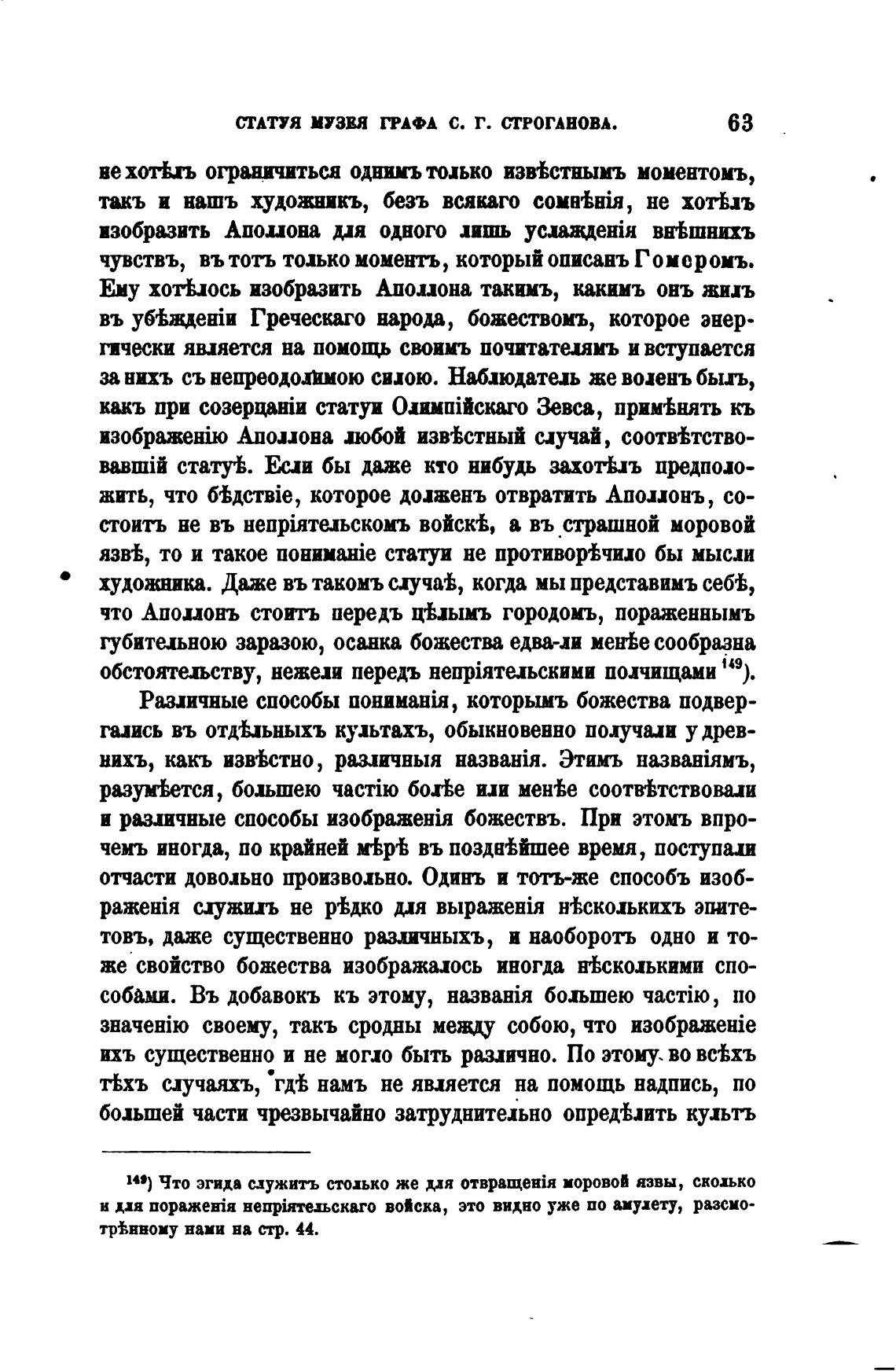 СТАТУЯ МУЗЕЯ ГРАФА С. Г. СТРОГАНОВА. 63

не хотѣлъ ограничиться однимъ только извѣстнымъ моментомъ, такъ и нашъ художникъ, безъ всякаго сомнѣнія, не хотѣлъ изобразить Аполлона для одного лишь услажденія внѣшнихъ чувствъ, въ тотъ только моментъ, который описанъ Гомеромъ. Ему хотѣлось изобразить Аполлона такимъ, какимъ онъ жилъ въ убѣжденіи Греческаго народа, божествомъ, которое энергически является на помощь своимъ почитателямъ и вступается за нихъ съ непреодолимою силою. Наблюдатель же воленъ былъ, какъ при созерцаніи статуи Олимпійскаго Зевса, примѣнять къ изображенію Аполлона любой извѣстный случай, соотвѣтствовавшій статуѣ. Если бы даже кто нибудь захотѣлъ предположить, что бѣдствіе, которое долженъ отвратить Аполлонъ, состоитъ не въ непріятельскомъ войскѣ, а въ страшной моровой язвѣ, то и такое пониманіе статуи не противорѣчило бы мысли художника. Даже въ такомъ случаѣ, когда мы представимъ себѣ, что Аполлонъ стоитъ передъ цѣлымъ городомъ, пораженнымъ губительною заразою, осанка божества едва-ли менѣе сообразна обстоятельству, нежели передъ непріятельскими полчищами $^{149}$).

Различные способы пониманія, которымъ божества подвергались въ отдѣльныхъ культахъ, обыкновенно получали у древнихъ, какъ извѣстно, различныя названія. Этимъ названіямъ, разумѣется, большею частію болѣе или менѣе соотвѣтствовали и различные способы изображенія божествъ. При этомъ впрочемъ иногда, по крайней мѣрѣ въ позднѣйшее время, поступали отчасти довольно произвольно. Одинъ и тотъ-же способъ изображенія служилъ не рѣдко для выраженія нѣсколькихъ эпитетовъ, даже существенно различныхъ, и наоборотъ одно и тоже свойство божества изображалось иногда нѣсколькими способами. Въ добавокъ къ этому, названія большею частію, по значенію своему, такъ сродны между собою, что изображеніе ихъ существенно и не могло быть различно. По этому во всѣхъ тѣхъ случаяхъ, гдѣ намъ не является на помощь надпись, по большей части чрезвычайно затруднительно опредѣлить культъ

$^{149}$) Что эгида служитъ столько же для отвращенія моровой язвы, сколько и для пораженія непріятельскаго войска, это видно уже по амулету, разсмотрѣнному нами на стр. 44.